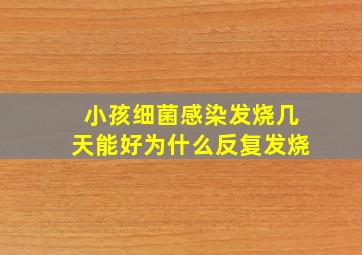 小孩细菌感染发烧几天能好为什么反复发烧